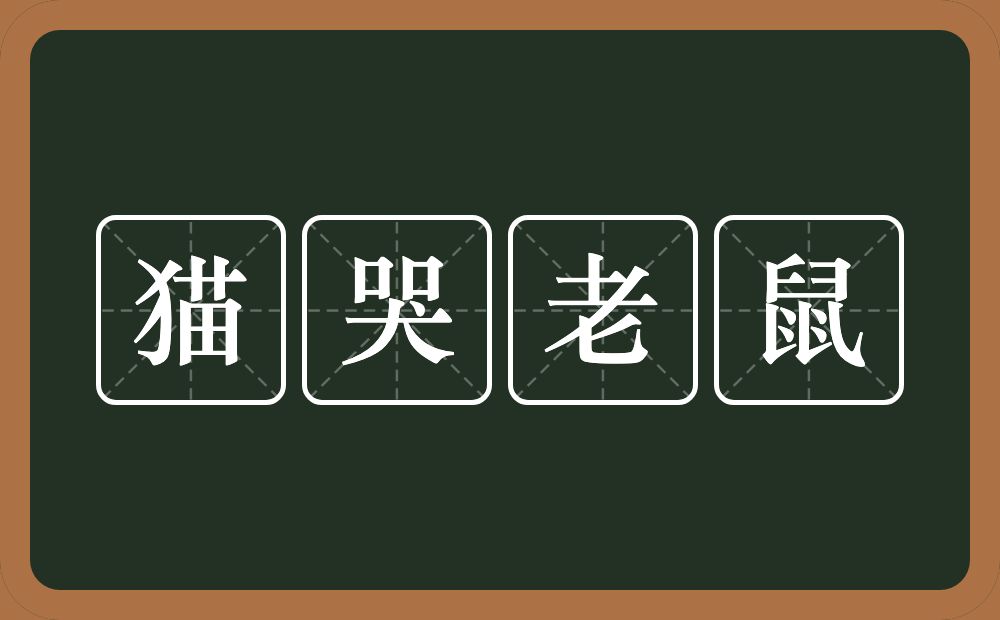 猫哭老鼠